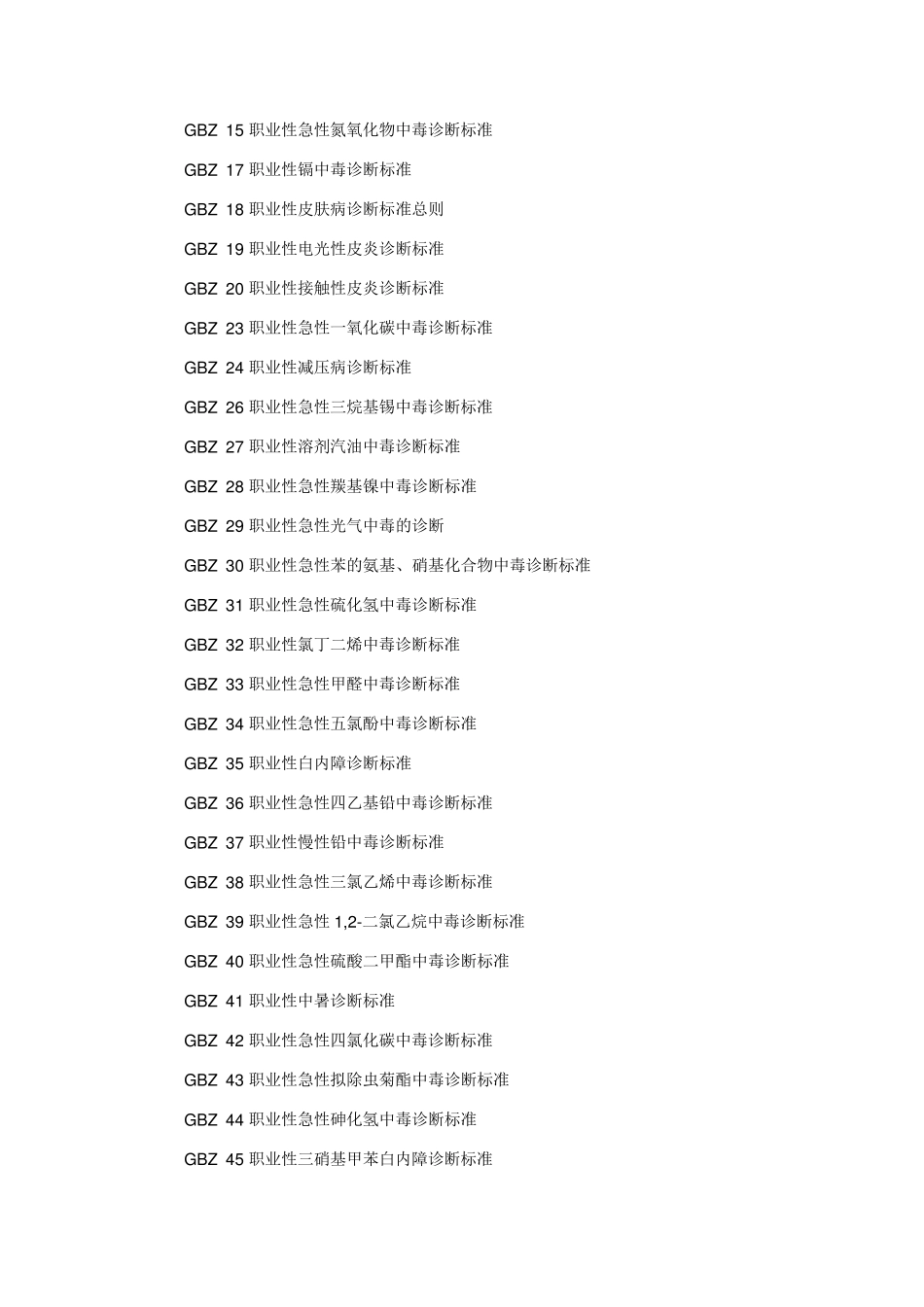 GBZ 15 职业性急性氮氧化物中毒诊断标准

GBZ 17 职业性镉中毒诊断标准

GBZ 18 职业性皮肤病诊断标准总则

GBZ 19 职业性电光性皮炎诊断标准

GBZ 20 职业性接触性皮炎诊断标准

GBZ 23 职业性急性一氧化碳中毒诊断标准

GBZ 24 职业性减压病诊断标准

GBZ 26 职业性急性三烷基锡中毒诊断标准

GBZ 27 职业性溶剂汽油中毒诊断标准

GBZ 28 职业性急性羰基镍中毒诊断标准

GBZ 29 职业性急性光气中毒的诊断

GBZ 30 职业性急性苯的氨基、硝基化合物中毒诊断标准

GBZ 31 职业性急性硫化氢中毒诊断标准

GBZ 32 职业性氯丁二烯中毒诊断标准

GBZ 33 职业性急性甲醛中毒诊断标准

GBZ 34 职业性急性五氯酚中毒诊断标准

GBZ 35 职业性白内障诊断标准

GBZ 36 职业性急性四乙基铅中毒诊断标准

GBZ 37 职业性慢性铅中毒诊断标准

GBZ 38 职业性急性三氯乙烯中毒诊断标准

GBZ 39 职业性急性 1,2-二氯乙烷中毒诊断标准

GBZ 40 职业性急性硫酸二甲酯中毒诊断标准

GBZ 41 职业性中暑诊断标准

GBZ 42 职业性急性四氯化碳中毒诊断标准

GBZ 43 职业性急性拟除虫菊酯中毒诊断标准

GBZ 44 职业性急性砷化氢中毒诊断标准

GBZ 45 职业性三硝基甲苯白内障诊断标准